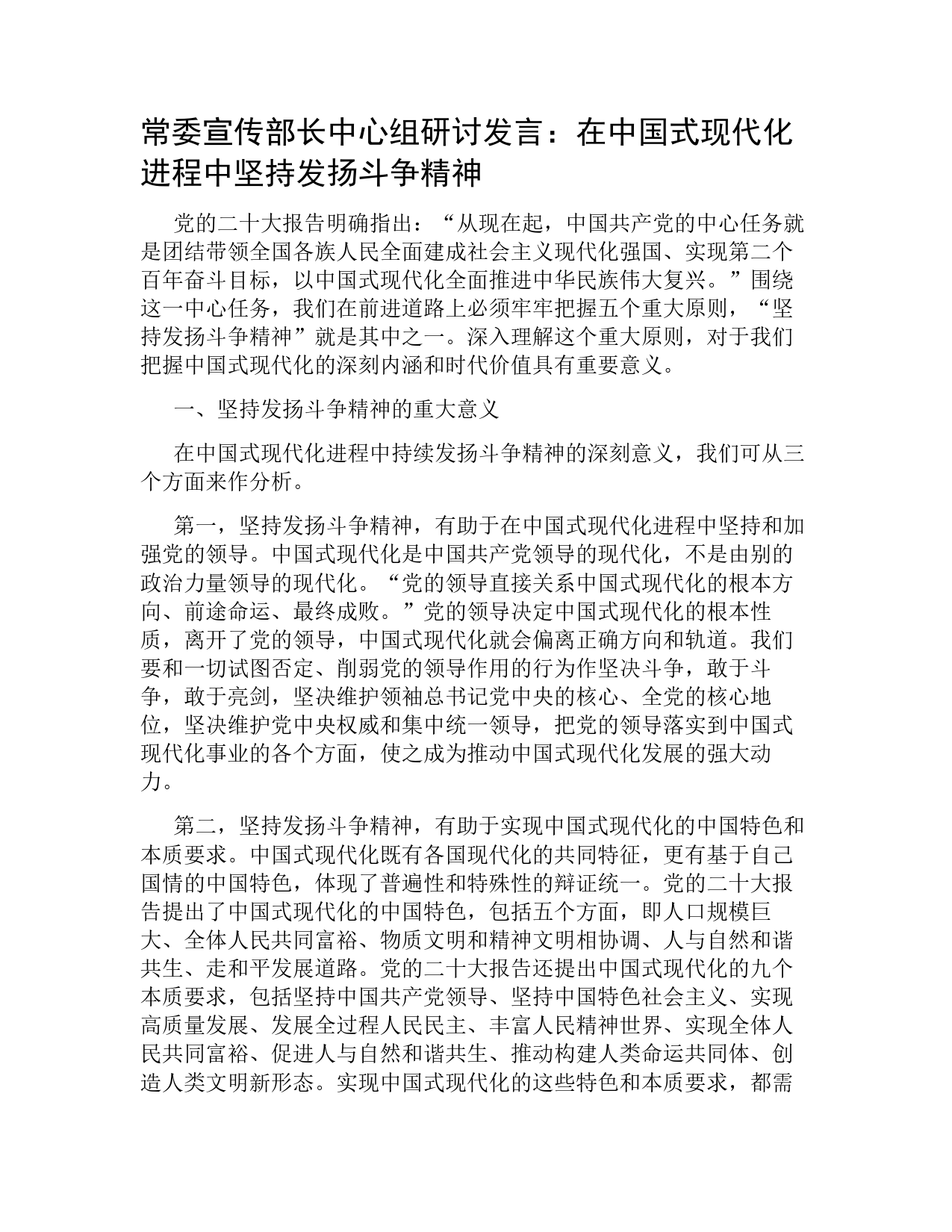 常委宣传部长中心组研讨发言：在中国式现代化进程中坚持发扬斗争精神

党的二十大报告明确指出：“从现在起，中国共产党的中心任务就是团结带领全国各族人民全面建成社会主义现代化强国、实现第二个百年奋斗目标，以中国式现代化全面推进中华民族伟大复兴。”围绕这一中心任务，我们在前进道路上必须牢牢把握五个重大原则，“坚持发扬斗争精神”就是其中之一。深入理解这个重大原则，对于我们把握中国式现代化的深刻内涵和时代价值具有重要意义。

一、坚持发扬斗争精神的重大意义

在中国式现代化进程中持续发扬斗争精神的深刻意义，我们可从三个方面来作分析。

第一，坚持发扬斗争精神，有助于在中国式现代化进程中坚持和加强党的领导。中国式现代化是中国共产党领导的现代化，不是由别的政治力量领导的现代化。“党的领导直接关系中国式现代化的根本方向、前途命运、最终成败。”党的领导决定中国式现代化的根本性质，离开了党的领导，中国式现代化就会偏离正确方向和轨道。我们要和一切试图否定、削弱党的领导作用的行为作坚决斗争，敢于斗争，敢于亮剑，坚决维护领袖总书记党中央的核心、全党的核心地位，坚决维护党中央权威和集中统一领导，把党的领导落实到中国式现代化事业的各个方面，使之成为推动中国式现代化发展的强大动力。

第二，坚持发扬斗争精神，有助于实现中国式现代化的中国特色和本质要求。中国式现代化既有各国现代化的共同特征，更有基于自己国情的中国特色，体现了普遍性和特殊性的辩证统一。党的二十大报告提出了中国式现代化的中国特色，包括五个方面，即人口规模巨大、全体人民共同富裕、物质文明和精神文明相协调、人与自然和谐共生、走和平发展道路。党的二十大报告还提出中国式现代化的九个本质要求，包括坚持中国共产党领导、坚持中国特色社会主义、实现高质量发展、发展全过程人民民主、丰富人民精神世界、实现全体人民共同富裕、促进人与自然和谐共生、推动构建人类命运共同体、创造人类文明新形态。实现中国式现代化的这些特色和本质要求，都需